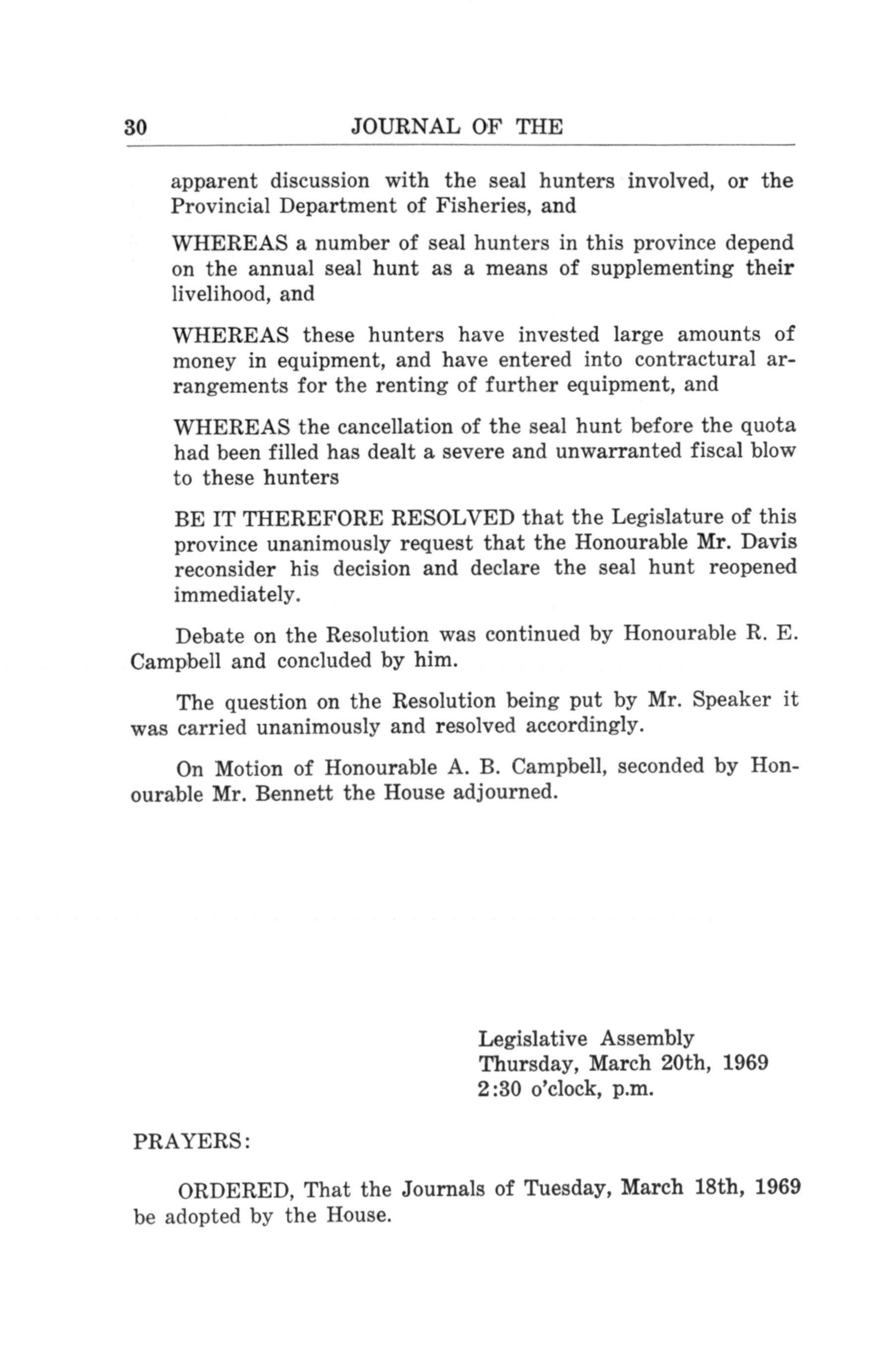 30 JOURNAL OF THE

apparent discussion with the seal hunters involved, or the Provincial Department of Fisheries, and

WHEREAS a number of seal hunters in this province depend on the annual seal hunt as a means of supplementing their livelihood, and

WHEREAS these hunters have invested large amounts of money in equipment, and have entered into contractural arrangements for the renting of further equipment, and

WHEREAS the cancellation of the seal hunt before the quota had been filled has dealt a severe and unwarranted fiscal blow to these hunters

BE IT THEREFORE RESOLVED that the Legislature of this province unanimously request that the Honourable Mr. Davis reconsider his decision and declare the seal hunt reopened immediately.

Debate on the Resolution was continued by Honourable R. E. Campbell and concluded by him.

The question on the Resolution being put by Mr. Speaker it was carried unanimously and resolved accordingly.

On Motion of Honourable A. B. Campbell, seconded by Honourable Mr. Bennett the House adjourned.

Legislative Assembly
Thursday, March 20th, 1969
2:30 o'clock, p.m.

PRAYERS:

ORDERED, That the Journals of Tuesday, March 18th, 1969 be adopted by the House.